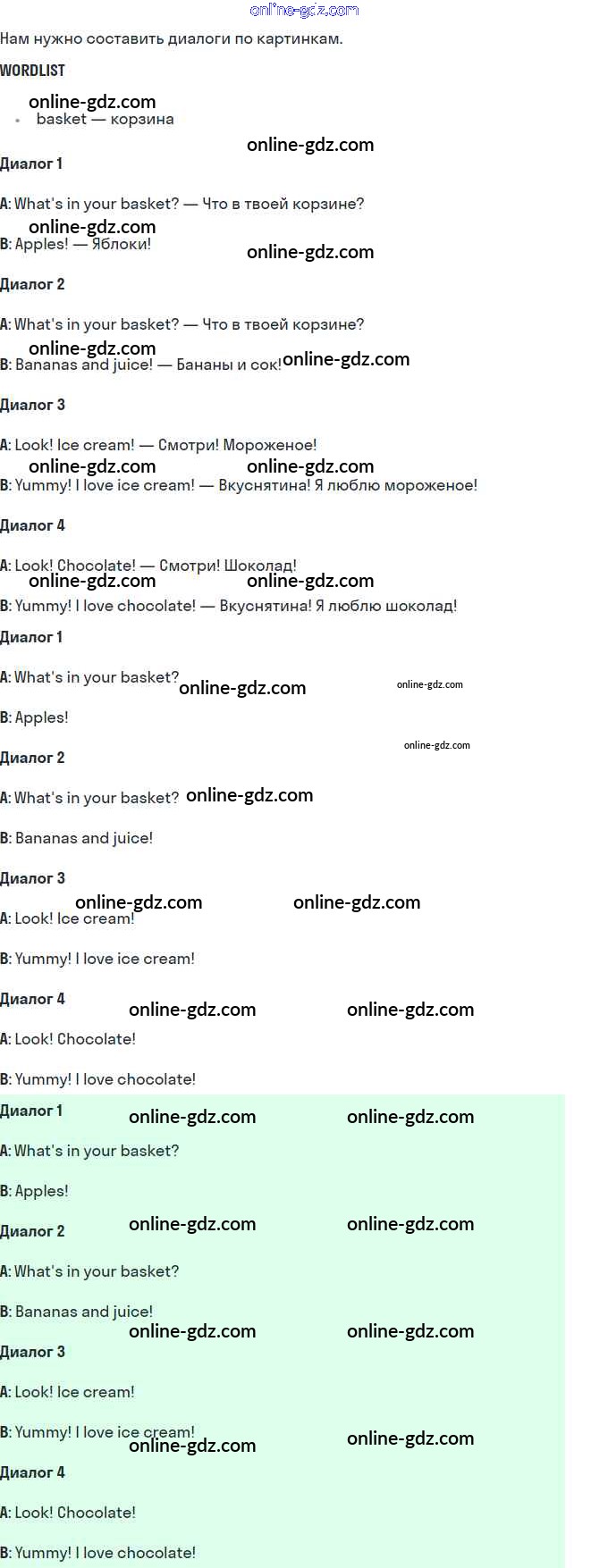 Нам нужно составить диалоги по картинкам.

WORDLIST

• basket — корзина

Диалог 1

A: What's in your basket? — Что в твоей корзине?

B: Apples! — Яблоки!

Диалог 2

A: What's in your basket? — Что в твоей корзине?

B: Bananas and juice! — Бананы и сок!

Диалог 3

A: Look! Ice cream! — Смотри! Мороженое!

B: Yummy! I love ice cream! — Вкуснятина! Я люблю мороженое!

Диалог 4

A: Look! Chocolate! — Смотри! Шоколад!

B: Yummy! I love chocolate! — Вкуснятина! Я люблю шоколад!

Диалог 1

A: What's in your basket?

B: Apples!

Диалог 2

A: What's in your basket?

B: Bananas and juice!

Диалог 3

A: Look! Ice cream!

B: Yummy! I love ice cream!

Диалог 4

A: Look! Chocolate!

B: Yummy! I love chocolate!

Диалог 1

A: What's in your basket?

B: Apples!

Диалог 2

A: What's in your basket?

B: Bananas and juice!

Диалог 3

A: Look! Ice cream!

B: Yummy! I love ice cream!

Диалог 4

A: Look! Chocolate!

B: Yummy! I love chocolate!

online-gdz.com